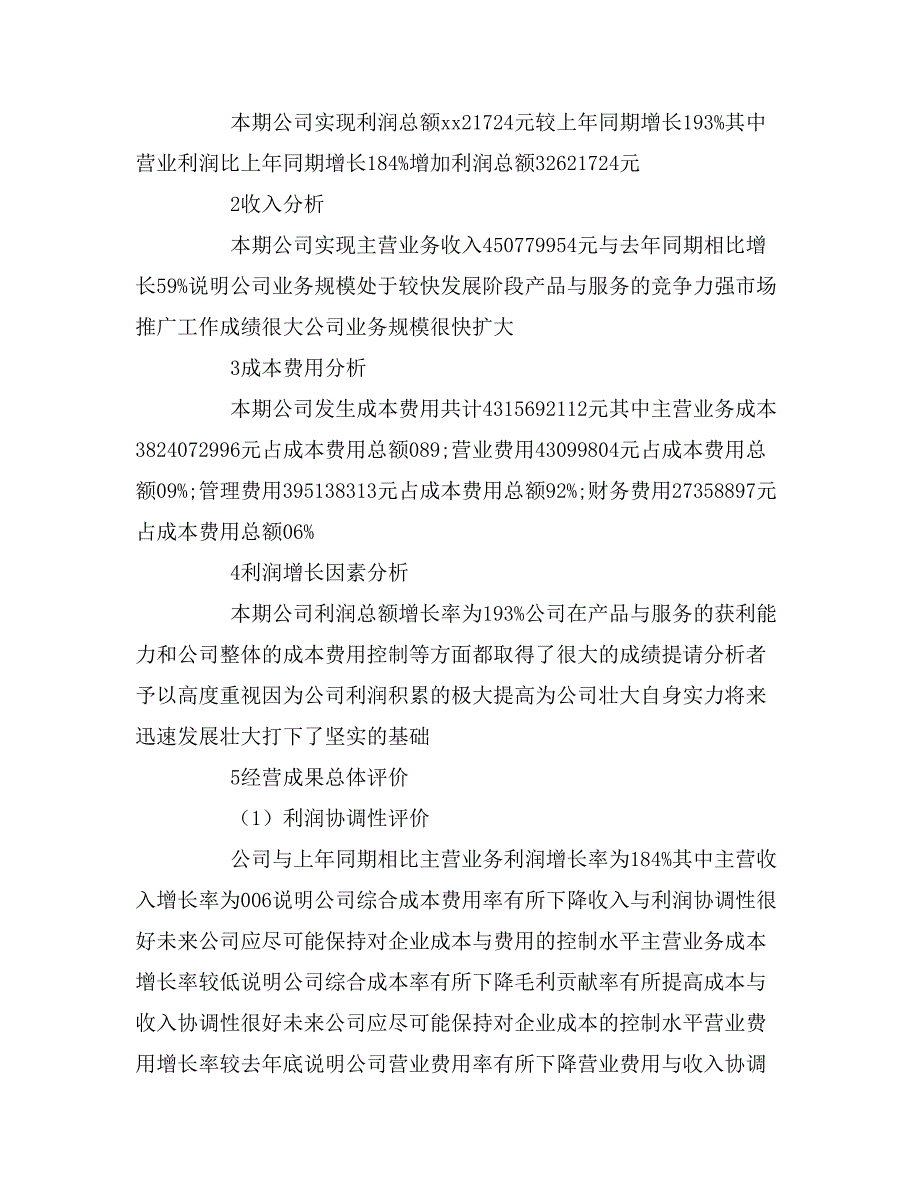 本期公司实现利润总额xx21724元较上年同期增长193%其中营业利润比上年同期增长184%增加利润总额32621724元

2收入分析

本期公司实现主营业务收入450779954元与去年同期相比增长59%说明公司业务规模处于较快发展阶段产品与服务的竞争力强市场推广工作成绩很大公司业务规模很快扩大

3成本费用分析

本期公司发生成本费用共计4315692112元其中主营业务成本3824072996元占成本费用总额089;营业费用43099804元占成本费用总额09%;管理费用395138313元占成本费用总额92%;财务费用27358897元占成本费用总额06%

4利润增长因素分析

本期公司利润总额增长率为193%公司在产品与服务的获利能力和公司整体的成本费用控制等方面都取得了很大的成绩提请分析者予以高度重视因为公司利润积累的极大提高为公司壮大自身实力将来迅速发展壮大打下了坚实的基础

5经营成果总体评价

（1）利润协调性评价

公司与上年同期相比主营业务利润增长率为184%其中主营收入增长率为006说明公司综合成本费用率有所下降收入与利润协调性很好未来公司应尽可能保持对企业成本与费用的控制水平主营业务成本增长率较低说明公司综合成本率有所下降毛利贡献率有所提高成本与收入协调性很好未来公司应尽可能保持对企业成本的控制水平营业费用增长率较去年底说明公司营业费用率有所下降营业费用与收入协调